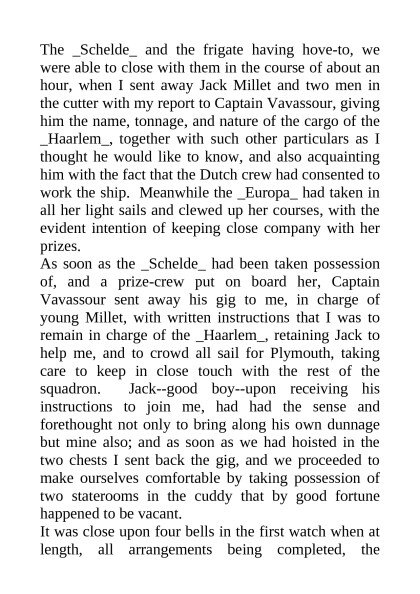 The _Schelde_ and the frigate having hove-to, we were able to close with them in the course of about an hour, when I sent away Jack Millet and two men in the cutter with my report to Captain Vavassour, giving him the name, tonnage, and nature of the cargo of the _Haarlem_, together with such other particulars as I thought he would like to know, and also acquainting him with the fact that the Dutch crew had consented to work the ship. Meanwhile the _Europa_ had taken in all her light sails and clewed up her courses, with the evident intention of keeping close company with her prizes.

As soon as the _Schelde_ had been taken possession of, and a prize-crew put on board her, Captain Vavassour sent away his gig to me, in charge of young Millet, with written instructions that I was to remain in charge of the _Haarlem_, retaining Jack to help me, and to crowd all sail for Plymouth, taking care to keep in close touch with the rest of the squadron. Jack--good boy--upon receiving his instructions to join me, had had the sense and forethought not only to bring along his own dunnage but mine also; and as soon as we had hoisted in the two chests I sent back the gig, and we proceeded to make ourselves comfortable by taking possession of two staterooms in the cuddy that by good fortune happened to be vacant.

It was close upon four bells in the first watch when at length, all arrangements being completed, the